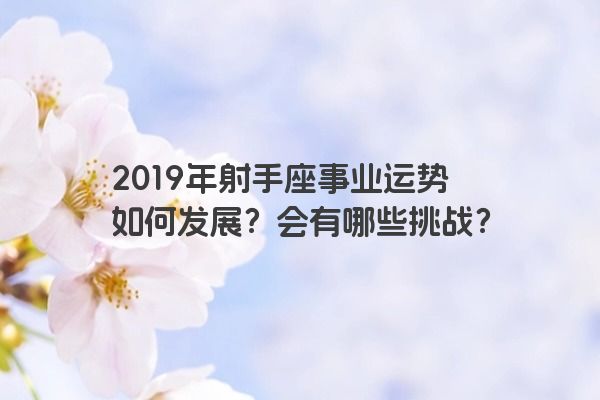 2019年射手座事业运势
如何发展？会有哪些挑战？